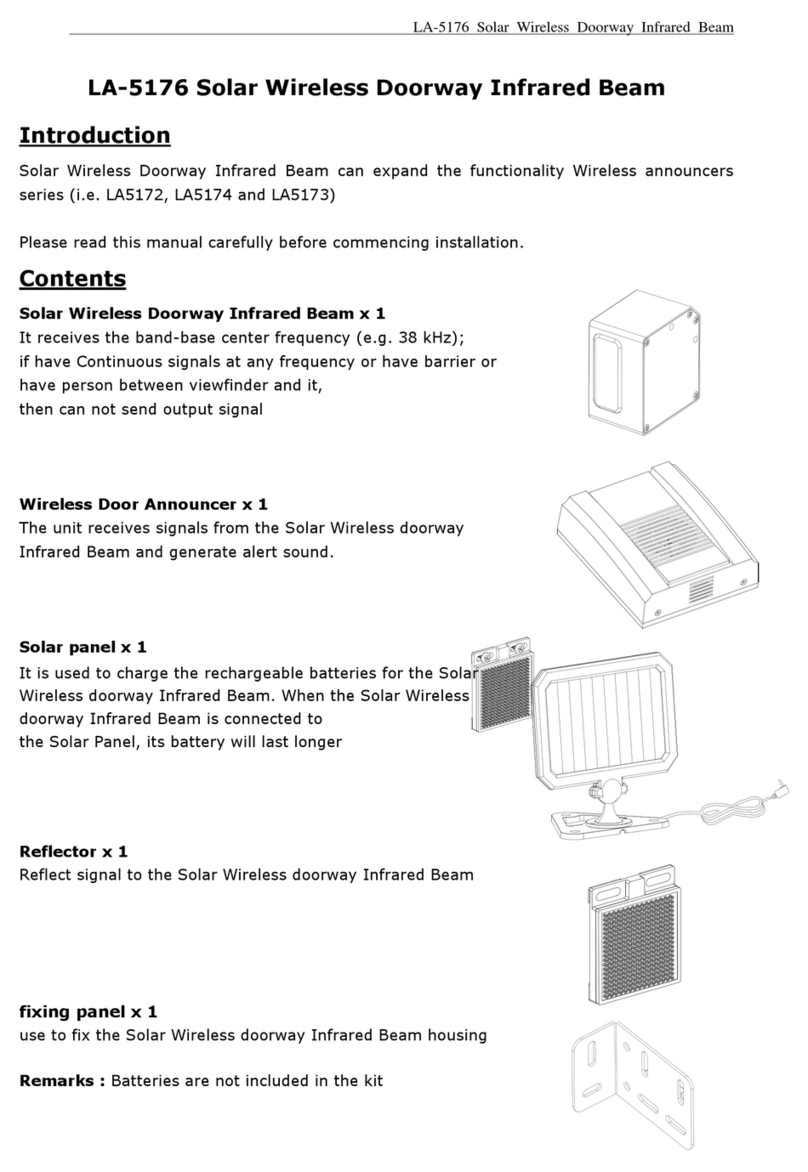 LA-5176 Solar Wireless Doorway Infrared Beam

LA-5176 Solar Wireless Doorway Infrared Beam

Introduction

Solar Wireless Doorway Infrared Beam can expand the functionality Wireless announcers series (i.e. LA5172, LA5174 and LA5173)

Please read this manual carefully before commencing installation.

Contents

Solar Wireless Doorway Infrared Beam x 1
It receives the band-base center frequency (e.g. 38 kHz); if have Continuous signals at any frequency or have barrier or have person between viewfinder and it, then can not send output signal

Wireless Door Announcer x 1
The unit receives signals from the Solar Wireless doorway Infrared Beam and generate alert sound.

Solar panel x 1
It is used to charge the rechargeable batteries for the Solar Wireless doorway Infrared Beam. When the Solar Wireless doorway Infrared Beam is connected to the Solar Panel, its battery will last longer

Reflector x 1
Reflect signal to the Solar Wireless doorway Infrared Beam

fixing panel x 1
use to fix the Solar Wireless doorway Infrared Beam housing

Remarks : Batteries are not included in the kit